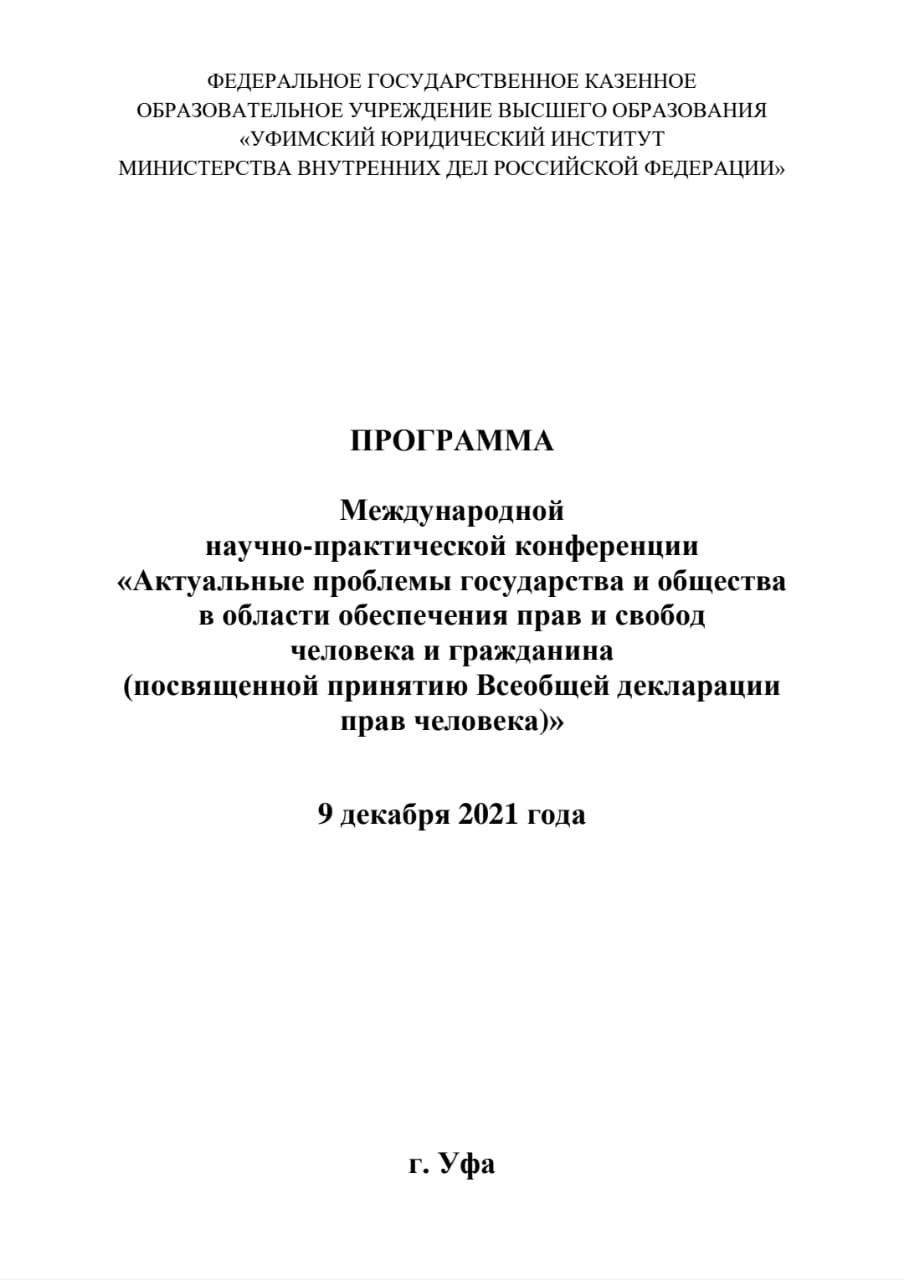 ФЕДЕРАЛЬНОЕ ГОСУДАРСТВЕННОЕ КАЗЕННОЕ ОБРАЗОВАТЕЛЬНОЕ УЧРЕЖДЕНИЕ ВЫСШЕГО ОБРАЗОВАНИЯ «УФИМСКИЙ ЮРИДИЧЕСКИЙ ИНСТИТУТ МИНИСТЕРСТВА ВНУТРЕННИХ ДЕЛ РОССИЙСКОЙ ФЕДЕРАЦИИ»

ПРОГРАММА

Международной научно-практической конференции «Актуальные проблемы государства и общества в области обеспечения прав и свобод человека и гражданина (посвященной принятию Всеобщей декларации прав человека)»

9 декабря 2021 года

г. Уфа